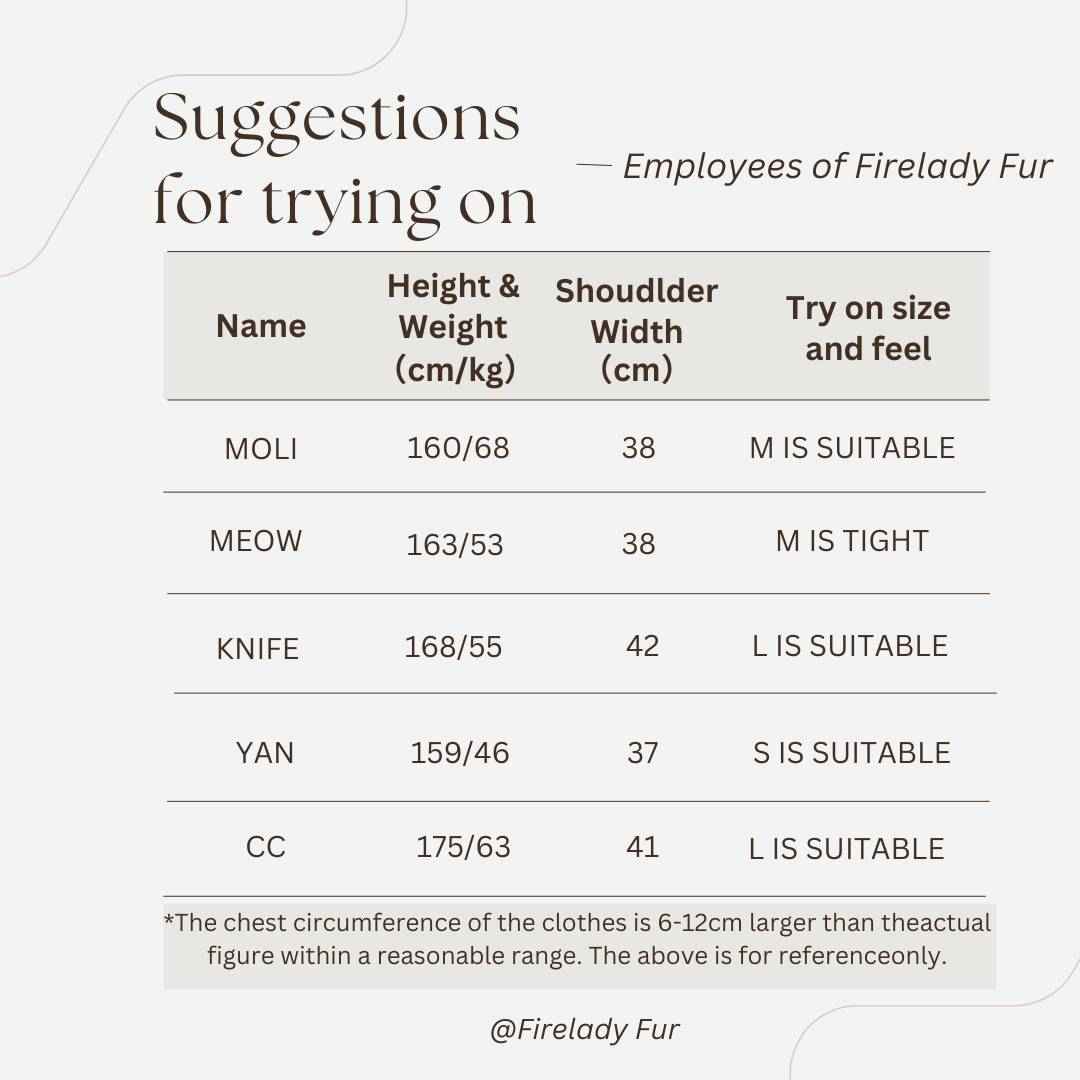 Suggestions for trying on

— Employees of Firelady Fur

| Name | Height & Weight (cm/kg) | Shoudlder Width (cm) | Try on size and feel |
|---|---|---|---|
| MOLI | 160/68 | 38 | M IS SUITABLE |
| MEOW | 163/53 | 38 | M IS TIGHT |
| KNIFE | 168/55 | 42 | L IS SUITABLE |
| YAN | 159/46 | 37 | S IS SUITABLE |
| CC | 175/63 | 41 | L IS SUITABLE |

*The chest circumference of the clothes is 6-12cm larger than theactual figure within a reasonable range. The above is for referenceonly.

@Firelady Fur